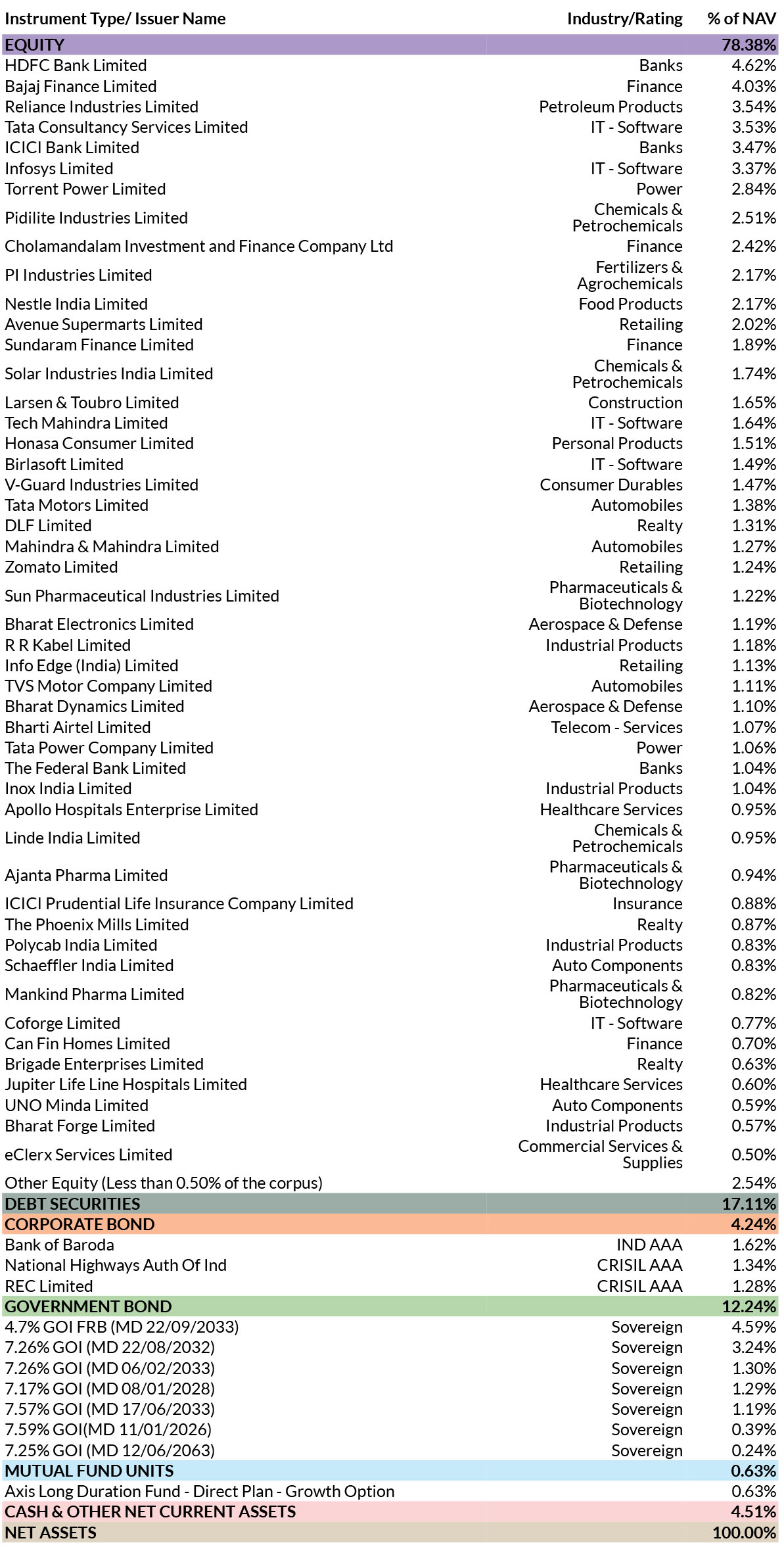 | Instrument Type/ Issuer Name | Industry/Rating | % of NAV |
|---|---|---|
| EQUITY | | 78.38% |
| HDFC Bank Limited | Banks | 4.62% |
| Bajaj Finance Limited | Finance | 4.03% |
| Reliance Industries Limited | Petroleum Products | 3.54% |
| Tata Consultancy Services Limited | IT - Software | 3.53% |
| ICICI Bank Limited | Banks | 3.47% |
| Infosys Limited | IT - Software | 3.37% |
| Torrent Power Limited | Power | 2.84% |
| Pidilite Industries Limited | Chemicals & Petrochemicals | 2.51% |
| Cholamandalam Investment and Finance Company Ltd | Finance | 2.42% |
| PI Industries Limited | Fertilizers & Agrochemicals | 2.17% |
| Nestle India Limited | Food Products | 2.17% |
| Avenue Supermarts Limited | Retailing | 2.02% |
| Sundaram Finance Limited | Finance | 1.89% |
| Solar Industries India Limited | Chemicals & Petrochemicals | 1.74% |
| Larsen & Toubro Limited | Construction | 1.65% |
| Tech Mahindra Limited | IT - Software | 1.64% |
| Honasa Consumer Limited | Personal Products | 1.51% |
| Birlasoft Limited | IT - Software | 1.49% |
| V-Guard Industries Limited | Consumer Durables | 1.47% |
| Tata Motors Limited | Automobiles | 1.38% |
| DLF Limited | Realty | 1.31% |
| Mahindra & Mahindra Limited | Automobiles | 1.27% |
| Zomato Limited | Retailing | 1.24% |
| Sun Pharmaceutical Industries Limited | Pharmaceuticals & Biotechnology | 1.22% |
| Bharat Electronics Limited | Aerospace & Defense | 1.19% |
| R R Kabel Limited | Industrial Products | 1.18% |
| Info Edge (India) Limited | Retailing | 1.13% |
| TVS Motor Company Limited | Automobiles | 1.11% |
| Bharat Dynamics Limited | Aerospace & Defense | 1.10% |
| Bharti Airtel Limited | Telecom - Services | 1.07% |
| Tata Power Company Limited | Power | 1.06% |
| The Federal Bank Limited | Banks | 1.04% |
| Inox India Limited | Industrial Products | 1.04% |
| Apollo Hospitals Enterprise Limited | Healthcare Services | 0.95% |
| Linde India Limited | Chemicals & Petrochemicals | 0.95% |
| Ajanta Pharma Limited | Pharmaceuticals & Biotechnology | 0.94% |
| ICICI Prudential Life Insurance Company Limited | Insurance | 0.88% |
| The Phoenix Mills Limited | Realty | 0.87% |
| Polycab India Limited | Industrial Products | 0.83% |
| Schaeffler India Limited | Auto Components | 0.83% |
| Mankind Pharma Limited | Pharmaceuticals & Biotechnology | 0.82% |
| Coforge Limited | IT - Software | 0.77% |
| Can Fin Homes Limited | Finance | 0.70% |
| Brigade Enterprises Limited | Realty | 0.63% |
| Jupiter Life Line Hospitals Limited | Healthcare Services | 0.60% |
| UNO Minda Limited | Auto Components | 0.59% |
| Bharat Forge Limited | Industrial Products | 0.57% |
| eClerx Services Limited | Commercial Services & Supplies | 0.50% |
| Other Equity (Less than 0.50% of the corpus) | | 2.54% |
| DEBT SECURITIES | | 17.11% |
| CORPORATE BOND | | 4.24% |
| Bank of Baroda | IND AAA | 1.62% |
| National Highways Auth Of Ind | CRISIL AAA | 1.34% |
| REC Limited | CRISIL AAA | 1.28% |
| GOVERNMENT BOND | | 12.24% |
| 4.7% GOI FRB (MD 22/09/2033) | Sovereign | 4.59% |
| 7.26% GOI (MD 22/08/2032) | Sovereign | 3.24% |
| 7.26% GOI (MD 06/02/2033) | Sovereign | 1.30% |
| 7.17% GOI (MD 08/01/2028) | Sovereign | 1.29% |
| 7.57% GOI (MD 17/06/2033) | Sovereign | 1.19% |
| 7.59% GOI(MD 11/01/2026) | Sovereign | 0.39% |
| 7.25% GOI (MD 12/06/2063) | Sovereign | 0.24% |
| MUTUAL FUND UNITS | | 0.63% |
| Axis Long Duration Fund - Direct Plan - Growth Option | | 0.63% |
| CASH & OTHER NET CURRENT ASSETS | | 4.51% |
| NET ASSETS | | 100.00% |